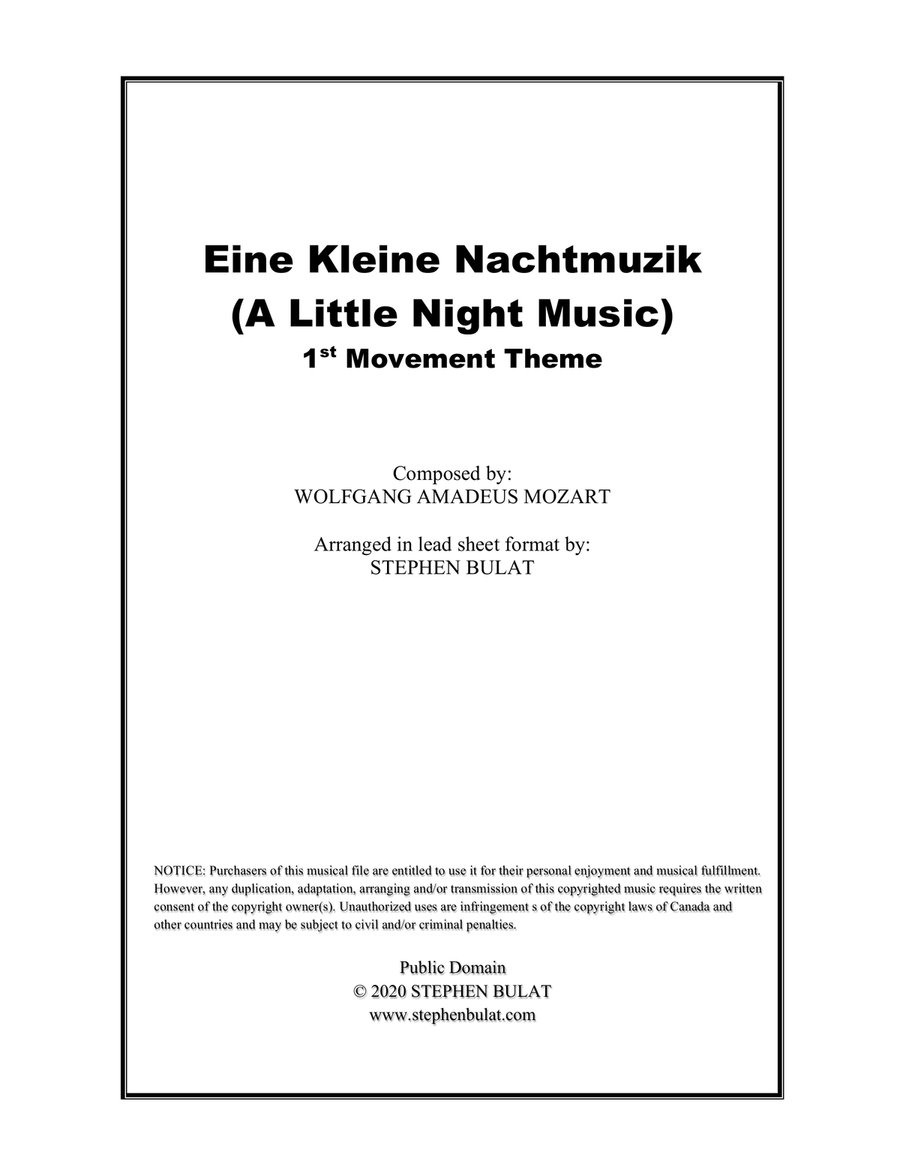 Eine Kleine Nachtmuzik
(A Little Night Music)
1$^{st}$ Movement Theme

Composed by:
WOLFGANG AMADEUS MOZART

Arranged in lead sheet format by:
STEPHEN BULAT

NOTICE: Purchasers of this musical file are entitled to use it for their personal enjoyment and musical fulfillment. However, any duplication, adaptation, arranging and/or transmission of this copyrighted music requires the written consent of the copyright owner(s). Unauthorized uses are infringement s of the copyright laws of Canada and other countries and may be subject to civil and/or criminal penalties.

Public Domain
© 2020 STEPHEN BULAT
www.stephenbulat.com